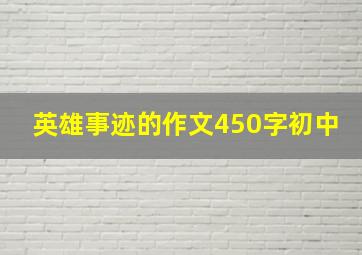 英雄事迹的作文450字初中